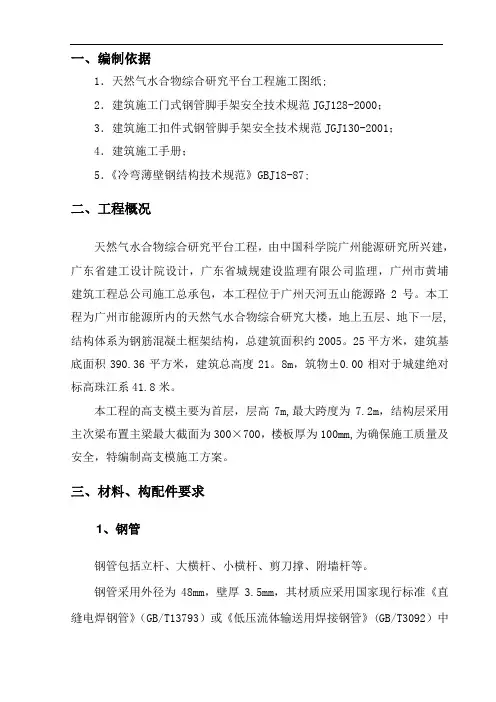 一、编制依据

1．天然气水合物综合研究平台工程施工图纸；

2．建筑施工门式钢管脚手架安全技术规范 JGJ128-2000；

3．建筑施工扣件式钢管脚手架安全技术规范 JGJ130-2001；

4．建筑施工手册；

5．《冷弯薄壁钢结构技术规范》GBJ18-87；

二、工程概况

天然气水合物综合研究平台工程，由中国科学院广州能源研究所兴建，广东省建工设计院设计，广东省城规建设监理有限公司监理，广州市黄埔建筑工程总公司施工总承包，本工程位于广州天河五山能源路 2 号。本工程为广州市能源所内的天然气水合物综合研究大楼，地上五层、地下一层，结构体系为钢筋混凝土框架结构，总建筑面积约 2005。25 平方米，建筑基底面积 390.36 平方米，建筑总高度 21。8m，筑物±0.00 相对于城建绝对标高珠江系 41.8 米。

本工程的高支模主要为首层，层高 7m，最大跨度为 7.2m，结构层采用主次梁布置主梁最大截面为 300×700，楼板厚为 100mm，为确保施工质量及安全，特编制高支模施工方案。

三、材料、构配件要求

1、钢管

钢管包括立杆、大横杆、小横杆、剪刀撑、附墙杆等。

钢管采用外径为 48mm，壁厚 3.5mm，其材质应采用国家现行标准《直缝电焊钢管》（GB/T13793）或《低压流体输送用焊接钢管》（GB/T3092）中